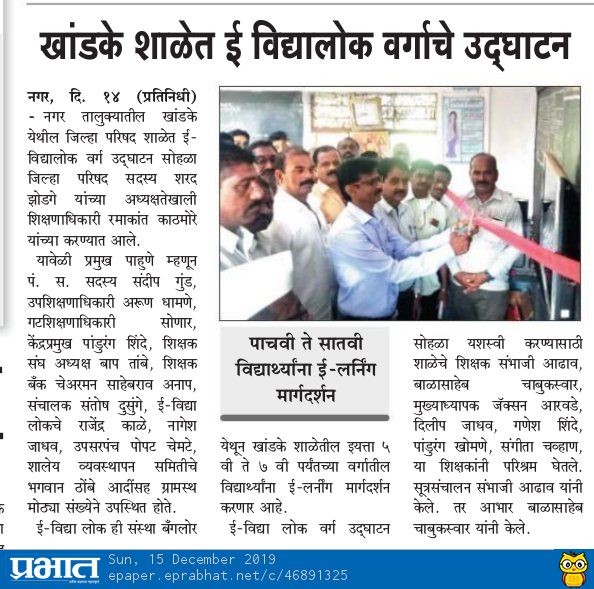 खांडके शाळेत ई विद्यालोक वर्गाचे उद्घाटन

नगर, दि. १४ (प्रतिनिधी) - नगर तालुक्यातील खांडके येथील जिल्हा परिषद शाळेत ई-विद्यालोक वर्ग उद्घाटन सोहळा जिल्हा परिषद सदस्य शरद झोडगे यांच्या अध्यक्षतेखाली शिक्षणाधिकारी रमाकांत काठमोरे यांच्या करण्यात आले.

यावेळी प्रमुख पाहुणे म्हणून पं. स. सदस्य संदीप गुंड, उपशिक्षणाधिकारी अरूण धामणे, गटशिक्षणाधिकारी सोणार, केंद्रप्रमुख पांडुरंग शिंदे, शिक्षक संघ अध्यक्ष बाप तांबे, शिक्षक बँक चेअरमन साहेबराव अनाप, संचालक संतोष दुसुंगे, ई-विद्या लोकचे राजेंद्र काळे, नागेश जाधव, उपसरपंच पोपट चेमटे, शालेय व्यवस्थापन समितीचे भगवान ठोंबे आदींसह ग्रामस्थ मोठ्या संख्येने उपस्थित होते.

ई-विद्या लोक ही संस्था बँगलोर

पाचवी ते सातवी विद्यार्थ्यांना ई-लर्निंग मार्गदर्शन

येथून खांडके शाळेतील इयत्ता ५ वी ते ७ वी पर्यंतच्या वर्गातील विद्यार्थ्यांना ई-लर्नींग मार्गदर्शन करणार आहे.

ई-विद्या लोक वर्ग उद्घाटन सोहळा यशस्वी करण्यासाठी शाळेचे शिक्षक संभाजी आढाव, बाळासाहेब चाबुकस्वार, मुख्याध्यापक जॅक्सन आरवडे, दिलीप जाधव, गणेश शिंदे, पांडुरंग खोमणे, संगीता चव्हाण, या शिक्षकांनी परिश्रम घेतले. सूत्रसंचालन संभाजी आढाव यांनी केले. तर आभार बाळासाहेब चाबुकस्वार यांनी केले.

प्रभात Sun, 15 December 2019
epaper.eprabhat.net/c/46891325